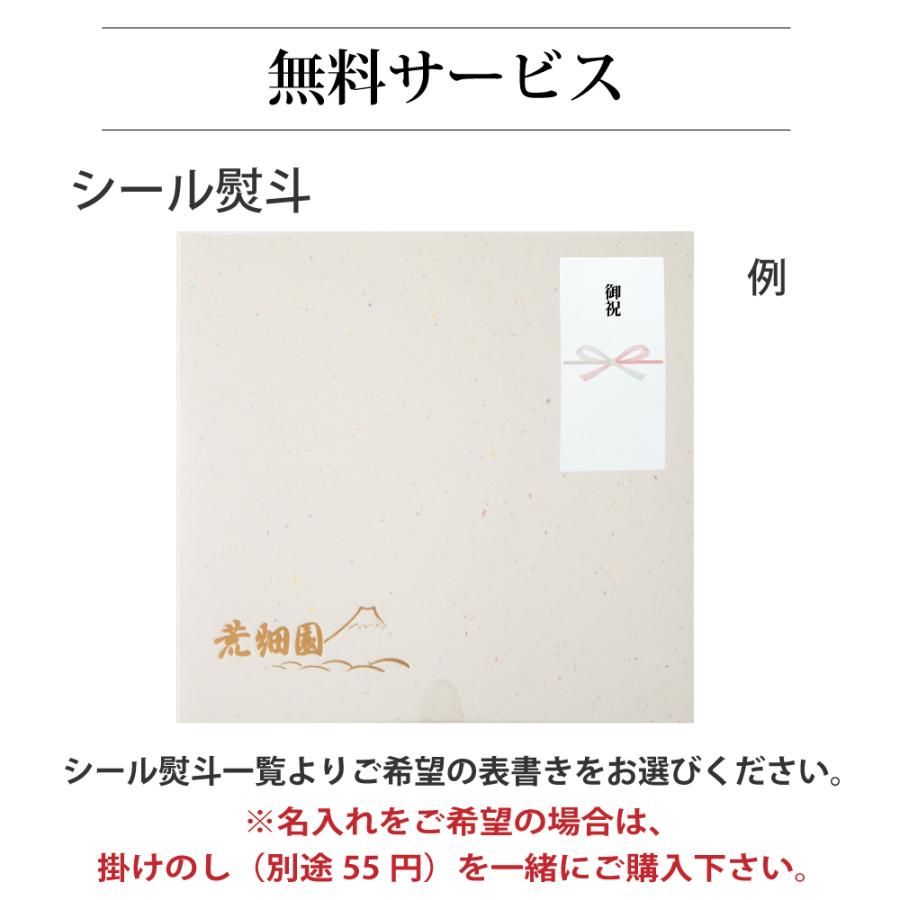 無料サービス

シール熨斗

例

御祝

荒畑園

シール熨斗一覧よりご希望の表書きをお選びください。

※名入れをご希望の場合は、
掛けのし（別途 55 円）を一緒にご購入下さい。